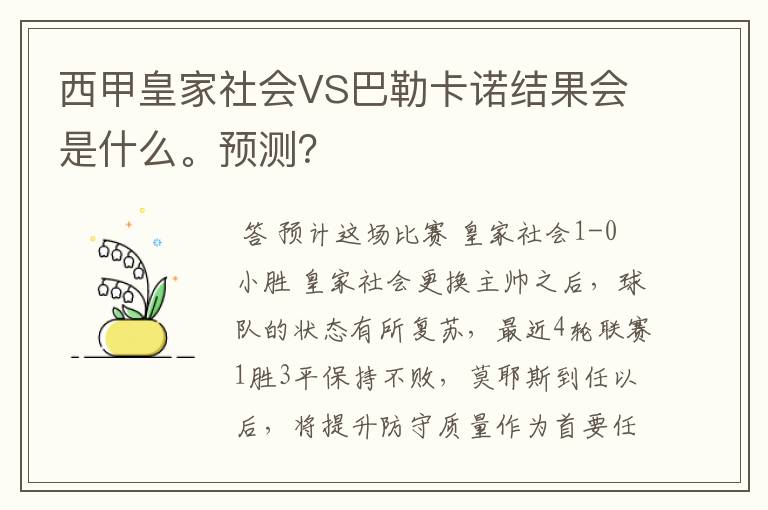 西甲皇家社会VS巴勒卡诺结果会是什么。预测?

答 预计这场比赛 皇家社会1-0小胜 皇家社会更换主帅之后，球队的状态有所复苏，最近4轮联赛1胜3平保持不败，莫耶斯到任以后，将提升防守质量作为首要任